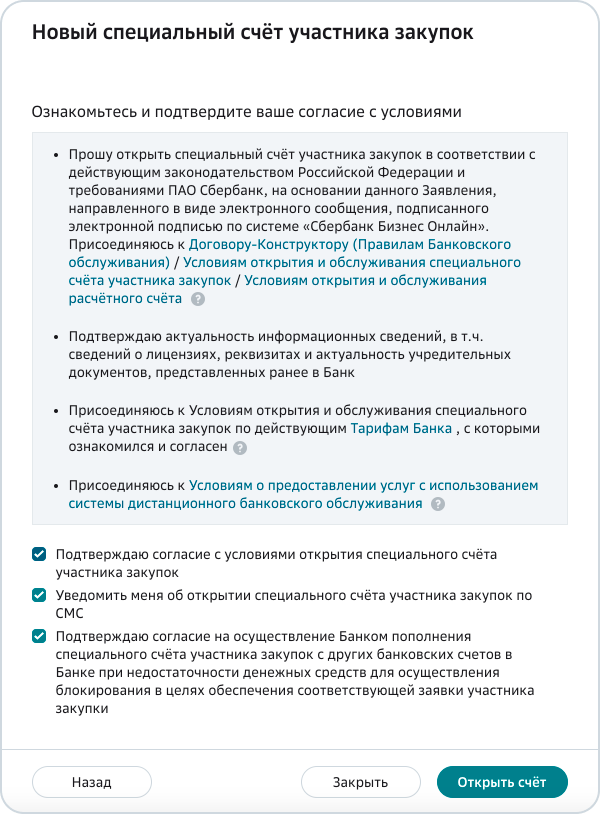 Новый специальный счёт участника закупок

Ознакомьтесь и подтвердите ваше согласие с условиями

• Прошу открыть специальный счёт участника закупок в соответствии с действующим законодательством Российской Федерации и требованиями ПАО Сбербанк, на основании данного Заявления, направленного в виде электронного сообщения, подписанного электронной подписью по системе «Сбербанк Бизнес Онлайн». Присоединяюсь к Договору-Конструктору (Правилам Банковского обслуживания) / Условиям открытия и обслуживания специального счёта участника закупок / Условиям открытия и обслуживания расчётного счёта ?

• Подтверждаю актуальность информационных сведений, в т.ч. сведений о лицензиях, реквизитах и актуальность учредительных документов, представленных ранее в Банк

• Присоединяюсь к Условиям открытия и обслуживания специального счёта участника закупок по действующим Тарифам Банка , с которыми ознакомился и согласен ?

• Присоединяюсь к Условиям о предоставлении услуг с использованием системы дистанционного банковского обслуживания ?

Подтверждаю согласие с условиями открытия специального счёта участника закупок

Уведомить меня об открытии специального счёта участника закупок по СМС

Подтверждаю согласие на осуществление Банком пополнения специального счёта участника закупок с других банковских счетов в Банке при недостаточности денежных средств для осуществления блокирования в целях обеспечения соответствующей заявки участника закупки

Назад
Закрыть
Открыть счёт